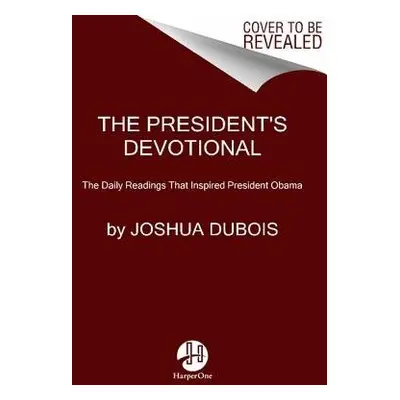 COVER TO BE REVEALED

THE PRESIDENT'S DEVOTIONAL

The Daily Readings That Inspired President Obama

by JOSHUA DUBOIS

HarperOne